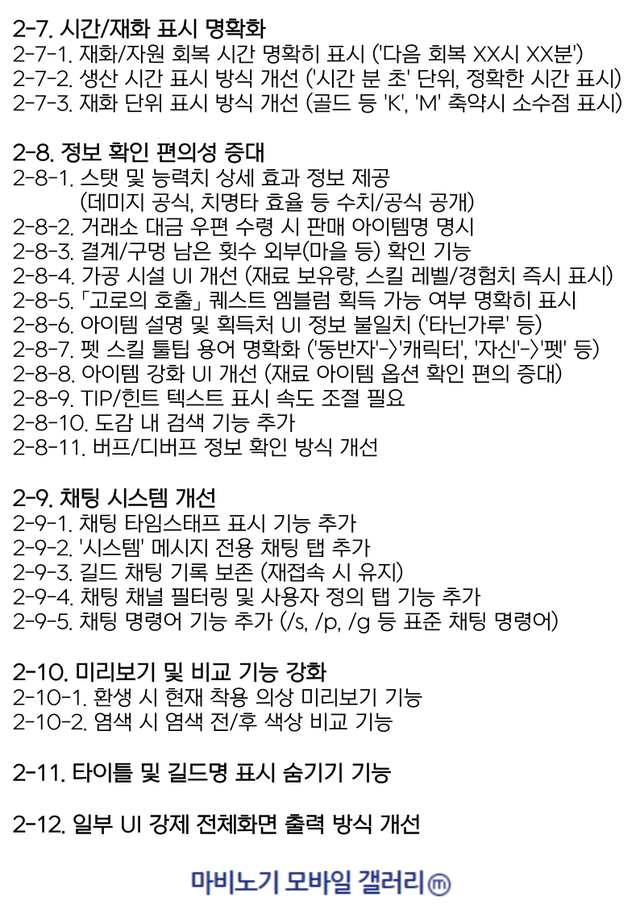 2-7. 시간/재화 표시 명확화
2-7-1. 재화/자원 회복 시간 명확히 표시 ('다음 회복 XX시 XX분')
2-7-2. 생산 시간 표시 방식 개선 ('시간 분 초' 단위, 정확한 시간 표시)
2-7-3. 재화 단위 표시 방식 개선 (골드 등 'K', 'M' 축약시 소수점 표시)

2-8. 정보 확인 편의성 증대
2-8-1. 스탯 및 능력치 상세 효과 정보 제공
(데미지 공식, 치명타 효율 등 수치/공식 공개)
2-8-2. 거래소 대금 우편 수령 시 판매 아이템명 명시
2-8-3. 결계/구멍 남은 횟수 외부(마을 등) 확인 기능
2-8-4. 가공 시설 UI 개선 (재료 보유량, 스킬 레벨/경험치 즉시 표시)
2-8-5. 「고로의 호출」 퀘스트 엠블럼 획득 가능 여부 명확히 표시
2-8-6. 아이템 설명 및 획득처 UI 정보 불일치 ('타닌가루' 등)
2-8-7. 펫 스킬 툴팁 용어 명확화 ('동반자'->'캐릭터', '자신'->'펫' 등)
2-8-8. 아이템 강화 UI 개선 (재료 아이템 옵션 확인 편의 증대)
2-8-9. TIP/힌트 텍스트 표시 속도 조절 필요
2-8-10. 도감 내 검색 기능 추가
2-8-11. 버프/디버프 정보 확인 방식 개선

2-9. 채팅 시스템 개선
2-9-1. 채팅 타임스태프 표시 기능 추가
2-9-2. '시스템' 메시지 전용 채팅 탭 추가
2-9-3. 길드 채팅 기록 보존 (재접속 시 유지)
2-9-4. 채팅 채널 필터링 및 사용자 정의 탭 기능 추가
2-9-5. 채팅 명령어 기능 추가 (/s, /p, /g 등 표준 채팅 명령어)

2-10. 미리보기 및 비교 기능 강화
2-10-1. 환생 시 현재 착용 의상 미리보기 기능
2-10-2. 염색 시 염색 전/후 색상 비교 기능

2-11. 타이틀 및 길드명 표시 숨기기 기능

2-12. 일부 UI 강제 전체화면 출력 방식 개선

마비노기 모바일 갤러리 ⓜ